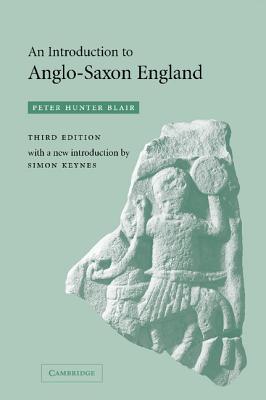 An Introduction to
Anglo-Saxon England

PETER HUNTER BLAIR

THIRD EDITION
with a new introduction by
SIMON KEYNES

CAMBRIDGE